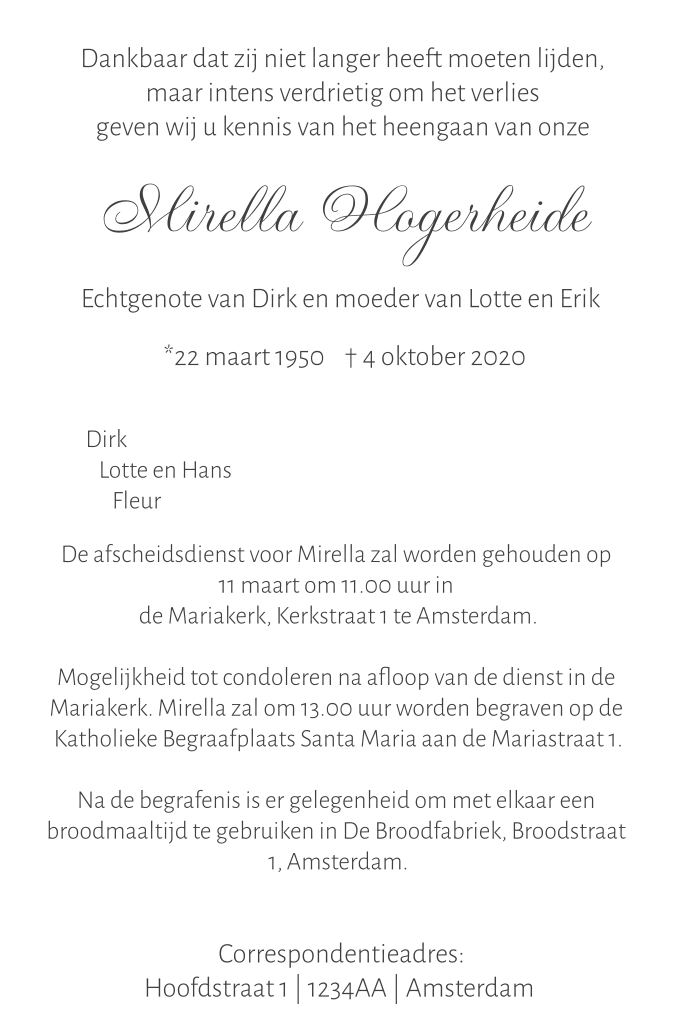 Dankbaar dat zij niet langer heeft moeten lijden,
maar intens verdrietig om het verlies
geven wij u kennis van het heengaan van onze

Mirella Hogerheide

Echtgenote van Dirk en moeder van Lotte en Erik

*22 maart 1950 † 4 oktober 2020

Dirk
Lotte en Hans
Fleur

De afscheidsdienst voor Mirella zal worden gehouden op 11 maart om 11.00 uur in de Mariakerk, Kerkstraat 1 te Amsterdam.

Mogelijkheid tot condoleren na afloop van de dienst in de Mariakerk. Mirella zal om 13.00 uur worden begraven op de Katholieke Begraafplaats Santa Maria aan de Mariastraat 1.

Na de begrafenis is er gelegenheid om met elkaar een broodmaaltijd te gebruiken in De Broodfabriek, Broodstraat 1, Amsterdam.

Correspondentieadres:
Hoofdstraat 1 | 1234AA | Amsterdam